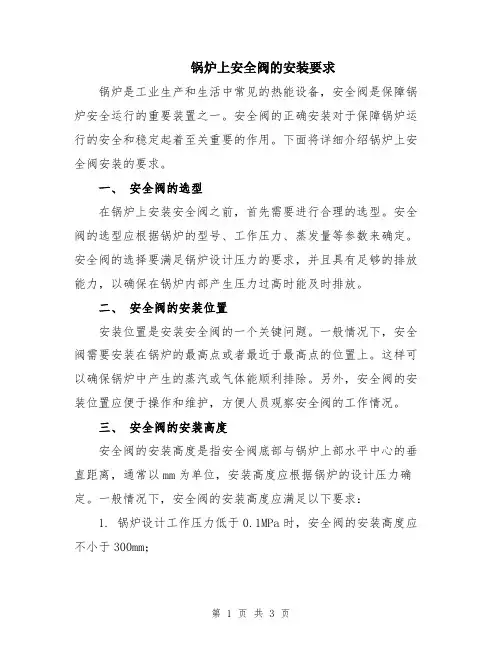 锅炉上安全阀的安装要求

锅炉是工业生产和生活中常见的热能设备，安全阀是保障锅炉安全运行的重要装置之一。安全阀的正确安装对于保障锅炉运行的安全和稳定起着至关重要的作用。下面将详细介绍锅炉上安全阀安装的要求。

一、 安全阀的选型

在锅炉上安装安全阀之前，首先需要进行合理的选型。安全阀的选型应根据锅炉的型号、工作压力、蒸发量等参数来确定。安全阀的选择要满足锅炉设计压力的要求，并且具有足够的排放能力，以确保在锅炉内部产生压力过高时能及时排放。

二、 安全阀的安装位置

安装位置是安装安全阀的一个关键问题。一般情况下，安全阀需要安装在锅炉的最高点或者最近于最高点的位置上。这样可以确保锅炉中产生的蒸汽或气体能顺利排除。另外，安全阀的安装位置应便于操作和维护，方便人员观察安全阀的工作情况。

三、 安全阀的安装高度

安全阀的安装高度是指安全阀底部与锅炉上部水平中心的垂直距离，通常以 mm 为单位，安装高度应根据锅炉的设计压力确定。一般情况下，安全阀的安装高度应满足以下要求：

1. 锅炉设计工作压力低于 0.1MPa 时，安全阀的安装高度应不小于 300mm;

第 1 页 共 3 页